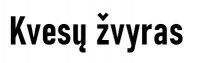 Kvesų žvyras